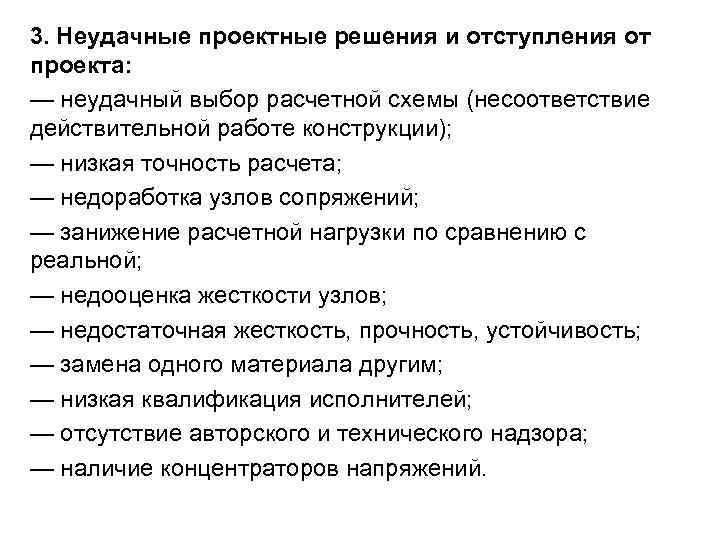 3. Неудачные проектные решения и отступления от проекта:

— неудачный выбор расчетной схемы (несоответствие действительной работе конструкции);

— низкая точность расчета;

— недоработка узлов сопряжений;

— занижение расчетной нагрузки по сравнению с реальной;

— недооценка жесткости узлов;

— недостаточная жесткость, прочность, устойчивость;

— замена одного материала другим;

— низкая квалификация исполнителей;

— отсутствие авторского и технического надзора;

— наличие концентраторов напряжений.